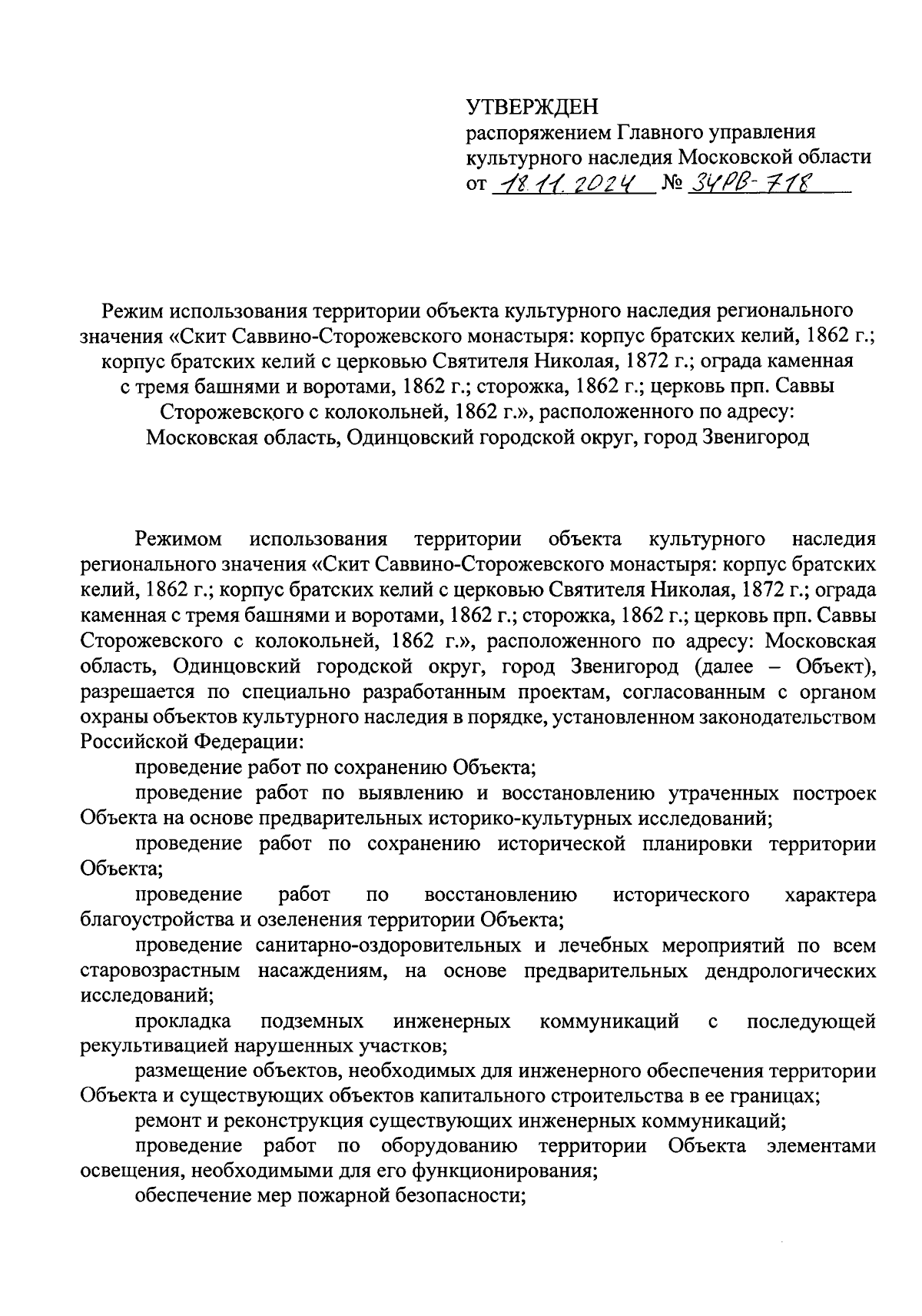 УТВЕРЖДЕН
распоряжением Главного управления культурного наследия Московской области
от 18.11.2024 № 34РВ-718

Режим использования территории объекта культурного наследия регионального значения «Скит Саввино-Сторожевского монастыря: корпус братских келий, 1862 г.; корпус братских келий с церковью Святителя Николая, 1872 г.; ограда каменная с тремя башнями и воротами, 1862 г.; сторожка, 1862 г.; церковь прп. Саввы Сторожевского с колокольней, 1862 г.», расположенного по адресу: Московская область, Одинцовский городской округ, город Звенигород

Режимом использования территории объекта культурного наследия регионального значения «Скит Саввино-Сторожевского монастыря: корпус братских келий, 1862 г.; корпус братских келий с церковью Святителя Николая, 1872 г.; ограда каменная с тремя башнями и воротами, 1862 г.; сторожка, 1862 г.; церковь прп. Саввы Сторожевского с колокольней, 1862 г.», расположенного по адресу: Московская область, Одинцовский городской округ, город Звенигород (далее – Объект), разрешается по специально разработанным проектам, согласованным с органом охраны объектов культурного наследия в порядке, установленном законодательством Российской Федерации:

проведение работ по сохранению Объекта;

проведение работ по выявлению и восстановлению утраченных построек Объекта на основе предварительных историко-культурных исследований;

проведение работ по сохранению исторической планировки территории Объекта;

проведение работ по восстановлению исторического характера благоустройства и озеленения территории Объекта;

проведение санитарно-оздоровительных и лечебных мероприятий по всем старовозрастным насаждениям, на основе предварительных дендрологических исследований;

прокладка подземных инженерных коммуникаций с последующей рекультивацией нарушенных участков;

размещение объектов, необходимых для инженерного обеспечения территории Объекта и существующих объектов капитального строительства в ее границах;

ремонт и реконструкция существующих инженерных коммуникаций;

проведение работ по оборудованию территории Объекта элементами освещения, необходимыми для его функционирования;

обеспечение мер пожарной безопасности;